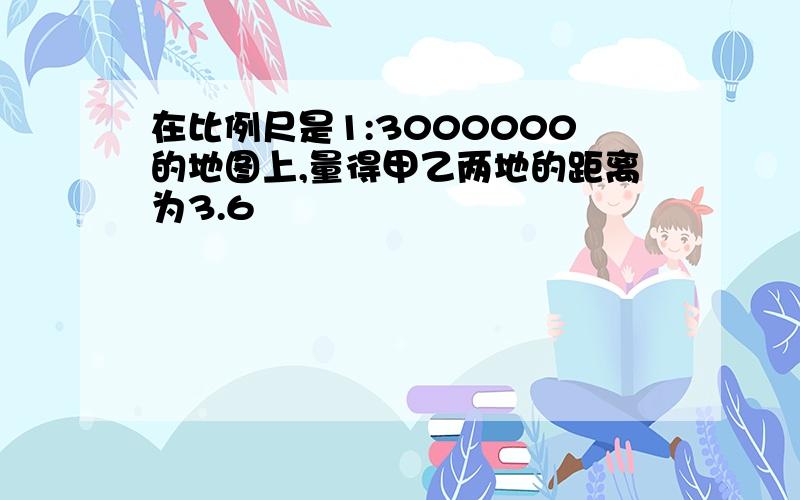 在比例尺是1:3000000的地图上,量得甲乙两地的距离为3.6